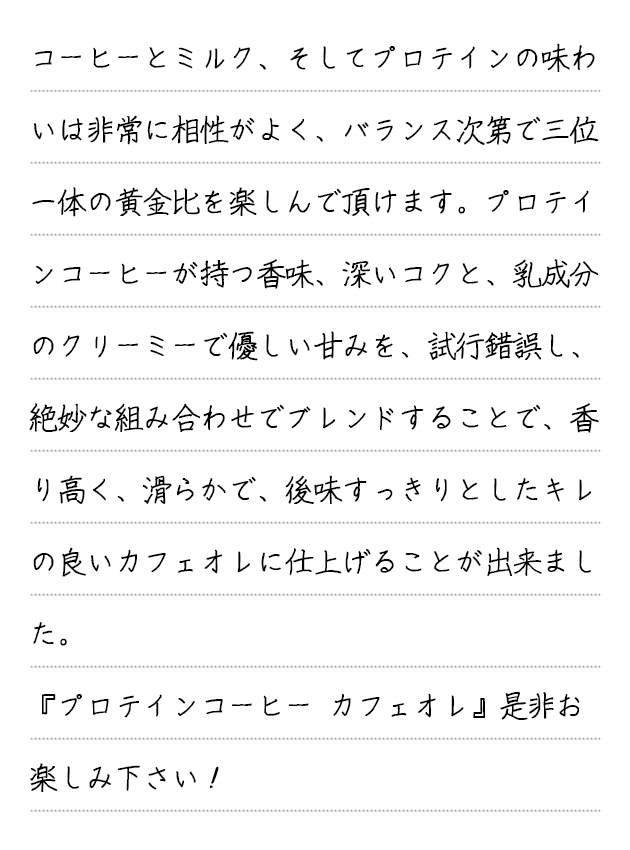 コーヒーとミルク、そしてプロテインの味わいは非常に相性がよく、バランス次第で三位一体の黄金比を楽しんで頂けます。プロテインコーヒーが持つ香味、深いコクと、乳成分のクリーミーで優しい甘みを、試行錯誤し、絶妙な組み合わせでブレンドすることで、香り高く、滑らかで、後味すっきりとしたキレの良いカフェオレに仕上げることが出来ました。

『プロテインコーヒー カフェオレ』是非お楽しみ下さい！